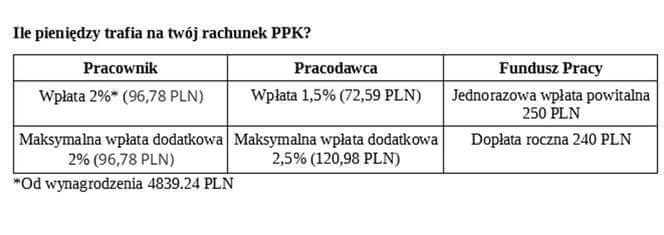 Ile pieniędzy trafia na twój rachunek PPK?

| Pracownik | Pracodawca | Fundusz Pracy |
|---|---|---|
| Wpłata 2%* (96,78 PLN) | Wpłata 1,5% (72,59 PLN) | Jednorazowa wpłata powitalna 250 PLN |
| Maksymalna wpłata dodatkowa 2% (96,78 PLN) | Maksymalna wpłata dodatkowa 2,5% (120,98 PLN) | Dopłata roczna 240 PLN |

*Od wynagrodzenia 4839.24 PLN